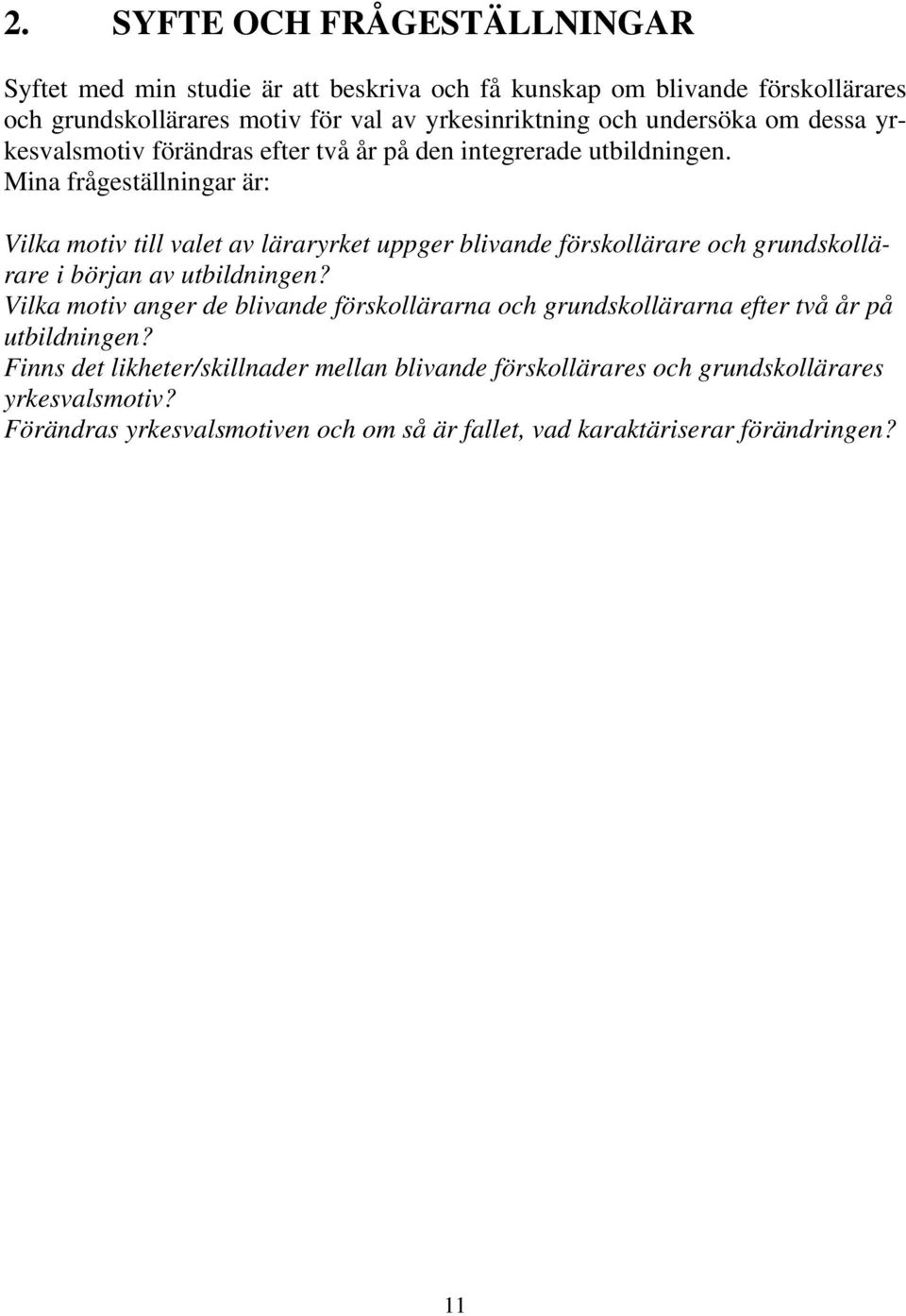 2. SYFTE OCH FRÅGESTÄLLNINGAR

Syftet med min studie är att beskriva och få kunskap om blivande förskollärares och grundskollärares motiv för val av yrkesinriktning och undersöka om dessa yrkesvalsmotiv förändras efter två år på den integrerade utbildningen. Mina frågeställningar är:

Vilka motiv till valet av läraryrket uppger blivande förskollärare och grundskollärare i början av utbildningen?
Vilka motiv anger de blivande förskollärarna och grundskollärarna efter två år på utbildningen?
Finns det likheter/skillnader mellan blivande förskollärares och grundskollärares yrkesvalsmotiv?
Förändras yrkesvalsmotiven och om så är fallet, vad karaktäriserar förändringen?

11